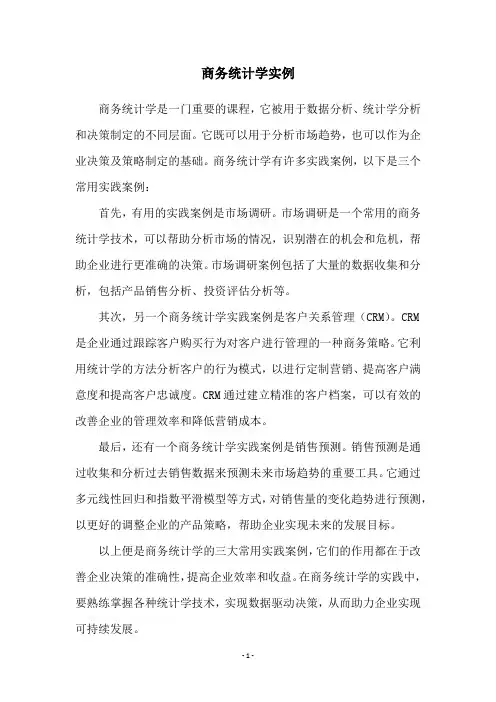 商务统计学实例

商务统计学是一门重要的课程，它被用于数据分析、统计学分析和决策制定的不同层面。它既可以用于分析市场趋势，也可以作为企业决策及策略制定的基础。商务统计学有许多实践案例，以下是三个常用实践案例：

首先，有用的实践案例是市场调研。市场调研是一个常用的商务统计学技术，可以帮助分析市场的情况，识别潜在的机会和危机，帮助企业进行更准确的决策。市场调研案例包括了大量的数据收集和分析，包括产品销售分析、投资评估分析等。

其次，另一个商务统计学实践案例是客户关系管理（CRM）。CRM是企业通过跟踪客户购买行为对客户进行管理的一种商务策略。它利用统计学的方法分析客户的行为模式，以进行定制营销、提高客户满意度和提高客户忠诚度。CRM通过建立精准的客户档案，可以有效的改善企业的管理效率和降低营销成本。

最后，还有一个商务统计学实践案例是销售预测。销售预测是通过收集和分析过去销售数据来预测未来市场趋势的重要工具。它通过多元线性回归和指数平滑模型等方式，对销售量的变化趋势进行预测，以更好的调整企业的产品策略，帮助企业实现未来的发展目标。

以上便是商务统计学的三大常用实践案例，它们的作用都在于改善企业决策的准确性，提高企业效率和收益。在商务统计学的实践中，要熟练掌握各种统计学技术，实现数据驱动决策，从而助力企业实现可持续发展。

- 1 -